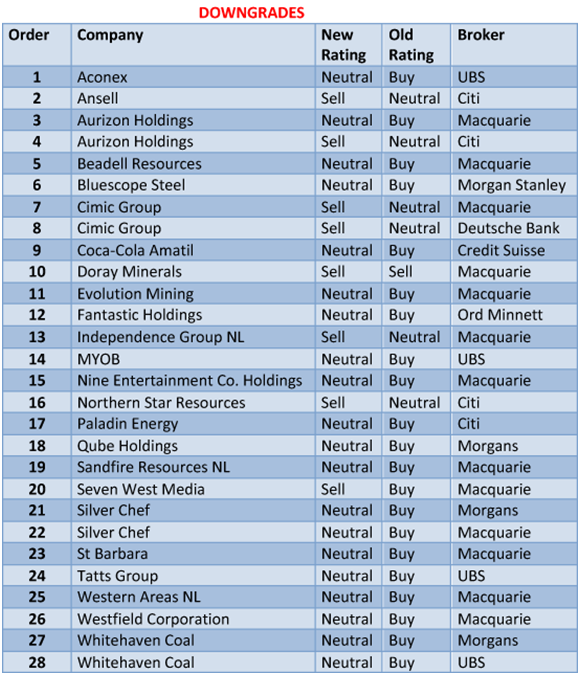 DOWNGRADES

| Order | Company | New Rating | Old Rating | Broker |
|---|---|---|---|---|
| 1 | Aconex | Neutral | Buy | UBS |
| 2 | Ansell | Sell | Neutral | Citi |
| 3 | Aurizon Holdings | Neutral | Buy | Macquarie |
| 4 | Aurizon Holdings | Sell | Neutral | Citi |
| 5 | Beadell Resources | Neutral | Buy | Macquarie |
| 6 | Bluescope Steel | Neutral | Buy | Morgan Stanley |
| 7 | Cimic Group | Sell | Neutral | Macquarie |
| 8 | Cimic Group | Sell | Neutral | Deutsche Bank |
| 9 | Coca-Cola Amatil | Neutral | Buy | Credit Suisse |
| 10 | Doray Minerals | Sell | Sell | Macquarie |
| 11 | Evolution Mining | Neutral | Buy | Macquarie |
| 12 | Fantastic Holdings | Neutral | Buy | Ord Minnett |
| 13 | Independence Group NL | Sell | Neutral | Macquarie |
| 14 | MYOB | Neutral | Buy | UBS |
| 15 | Nine Entertainment Co. Holdings | Neutral | Buy | Macquarie |
| 16 | Northern Star Resources | Sell | Neutral | Citi |
| 17 | Paladin Energy | Neutral | Buy | Citi |
| 18 | Qube Holdings | Neutral | Buy | Morgans |
| 19 | Sandfire Resources NL | Neutral | Buy | Macquarie |
| 20 | Seven West Media | Sell | Buy | Macquarie |
| 21 | Silver Chef | Neutral | Buy | Morgans |
| 22 | Silver Chef | Neutral | Buy | Macquarie |
| 23 | St Barbara | Neutral | Buy | Macquarie |
| 24 | Tatts Group | Neutral | Buy | UBS |
| 25 | Western Areas NL | Neutral | Buy | Macquarie |
| 26 | Westfield Corporation | Neutral | Buy | Macquarie |
| 27 | Whitehaven Coal | Neutral | Buy | Morgans |
| 28 | Whitehaven Coal | Neutral | Buy | UBS |